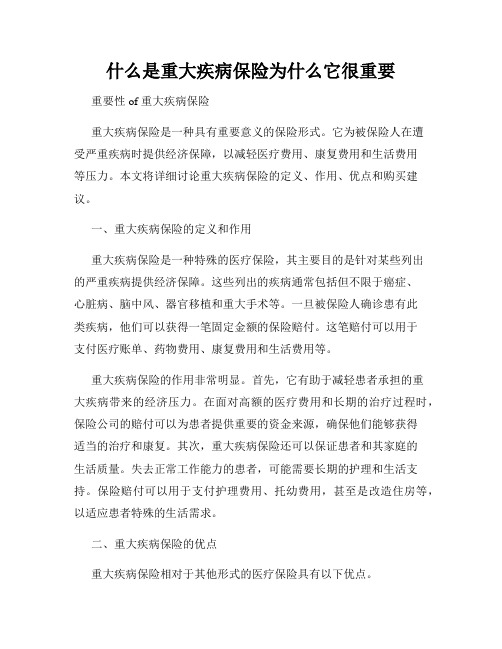 什么是重大疾病保险为什么它很重要

重要性 of 重大疾病保险

重大疾病保险是一种具有重要意义的保险形式。它为被保险人在遭受严重疾病时提供经济保障，以减轻医疗费用、康复费用和生活费用等压力。本文将详细讨论重大疾病保险的定义、作用、优点和购买建议。

一、重大疾病保险的定义和作用

重大疾病保险是一种特殊的医疗保险，其主要目的是针对某些列出的严重疾病提供经济保障。这些列出的疾病通常包括但不限于癌症、心脏病、脑中风、器官移植和重大手术等。一旦被保险人确诊患有此类疾病，他们可以获得一笔固定金额的保险赔付。这笔赔付可以用于支付医疗账单、药物费用、康复费用和生活费用等。

重大疾病保险的作用非常明显。首先，它有助于减轻患者承担的重大疾病带来的经济压力。在面对高额的医疗费用和长期的治疗过程时，保险公司的赔付可以为患者提供重要的资金来源，确保他们能够获得适当的治疗和康复。其次，重大疾病保险还可以保证患者和其家庭的生活质量。失去正常工作能力的患者，可能需要长期的护理和生活支持。保险赔付可以用于支付护理费用、托幼费用，甚至是改造住房等，以适应患者特殊的生活需求。

二、重大疾病保险的优点

重大疾病保险相对于其他形式的医疗保险具有以下优点。